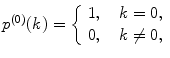 $p^{(0)}(k) = \begin{cases} 1, & k = 0, \\ 0, & k \neq 0, \end{cases}$